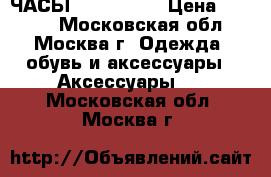 ЧАСЫ Цена Московская обл Москва г Одежда обувь и аксессуары Аксессуары

Московская обл Москва г

http://Объявлений.сайт